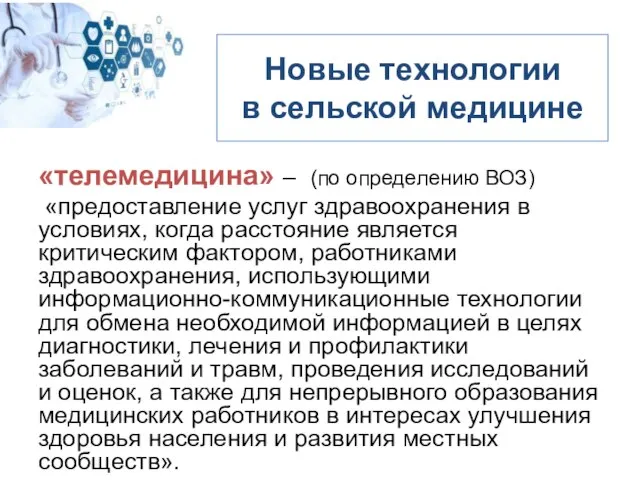 Новые технологии в сельской медицине

«телемедицина» – (по определению ВОЗ)

«предоставление услуг здравоохранения в условиях, когда расстояние является критическим фактором, работниками здравоохранения, использующими информационно-коммуникационные технологии для обмена необходимой информацией в целях диагностики, лечения и профилактики заболеваний и травм, проведения исследований и оценок, а также для непрерывного образования медицинских работников в интересах улучшения здоровья населения и развития местных сообществ».